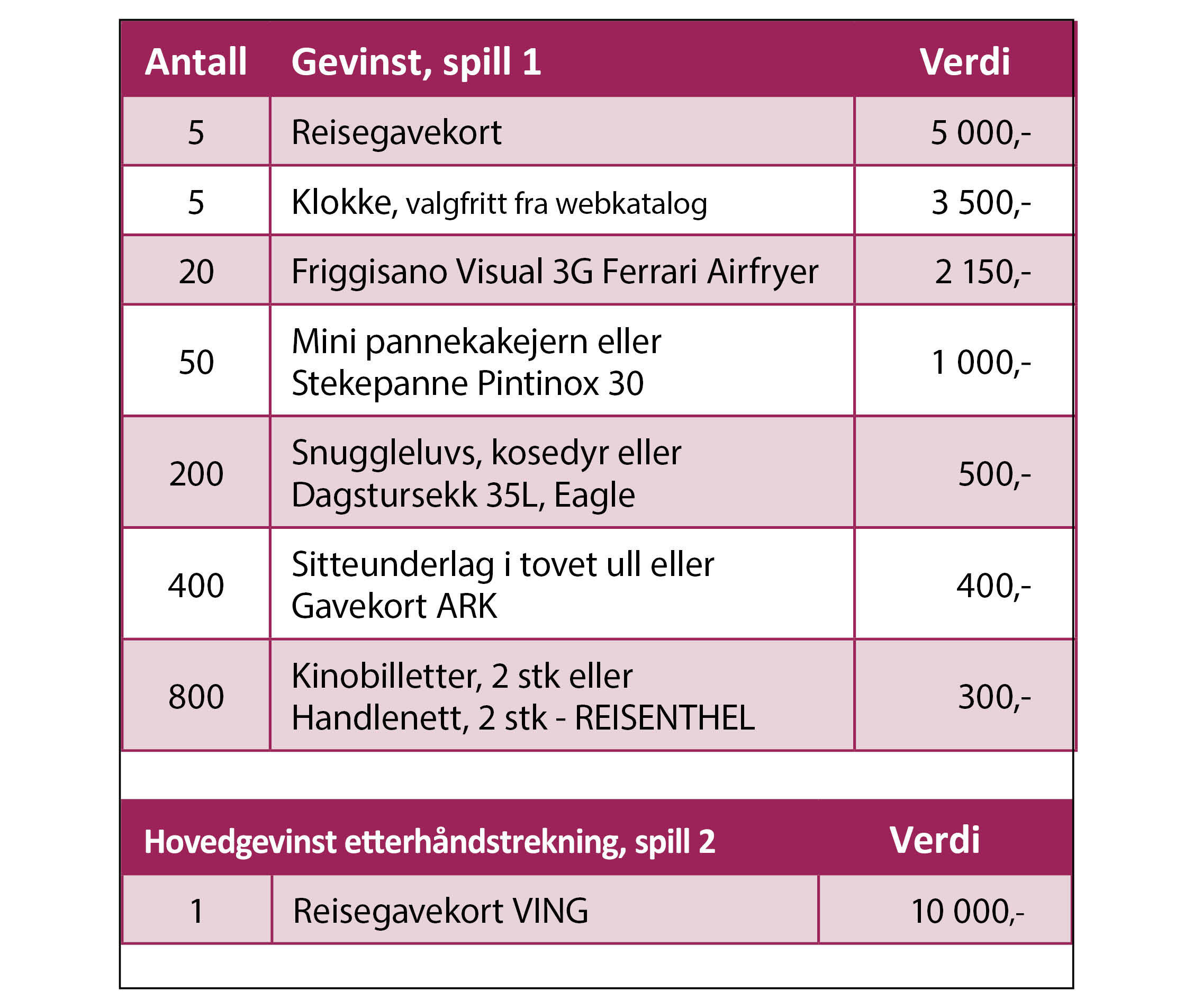 | Antall | Gevinst, spill 1 | Verdi |
|---|---|---|
| 5 | Reisegavekort | 5 000,- |
| 5 | Klokke, valgfritt fra webkatalog | 3 500,- |
| 20 | Friggisano Visual 3G Ferrari Airfryer | 2 150,- |
| 50 | Mini pannekakejern eller Stekepanne Pintinox 30 | 1 000,- |
| 200 | Snuggleluvs, kosedyr eller Dagstursekk 35L, Eagle | 500,- |
| 400 | Sitteunderlag i tovet ull eller Gavekort ARK | 400,- |
| 800 | Kinobilletter, 2 stk eller Handlenett, 2 stk - REISENTHEL | 300,- |

| Hovedgevinst etterhåndstrekning, spill 2 | | Verdi |
|---|---|---|
| 1 | Reisegavekort VING | 10 000,- |